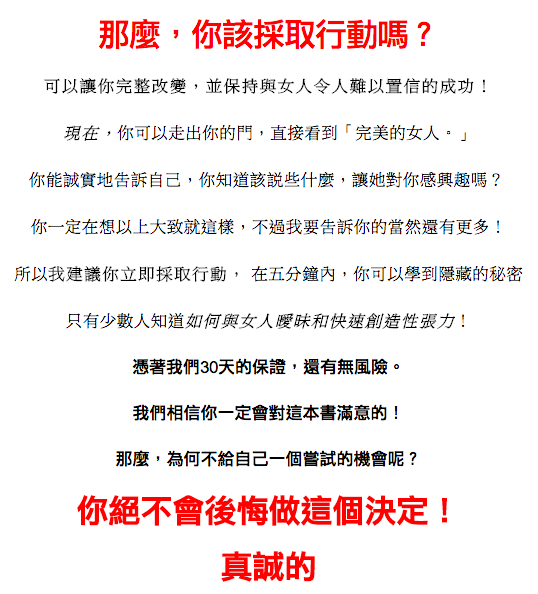 那麼，你該採取行動嗎？

可以讓你完整改變，並保持與女人令人難以置信的成功！

現在，你可以走出你的門，直接看到「完美的女人。」

你能誠實地告訴自己，你知道該說些什麼，讓她對你感興趣嗎？

你一定在想以上大致就這樣，不過我要告訴你的當然還有更多！

所以我建議你立即採取行動， 在五分鐘內，你可以學到隱藏的秘密

只有少數人知道如何與女人曖昧和快速創造性張力！

憑著我們30天的保證，還有無風險。

我們相信你一定會對這本書滿意的！

那麼，為何不給自己一個嘗試的機會呢？

你絕不會後悔做這個決定！

真誠的